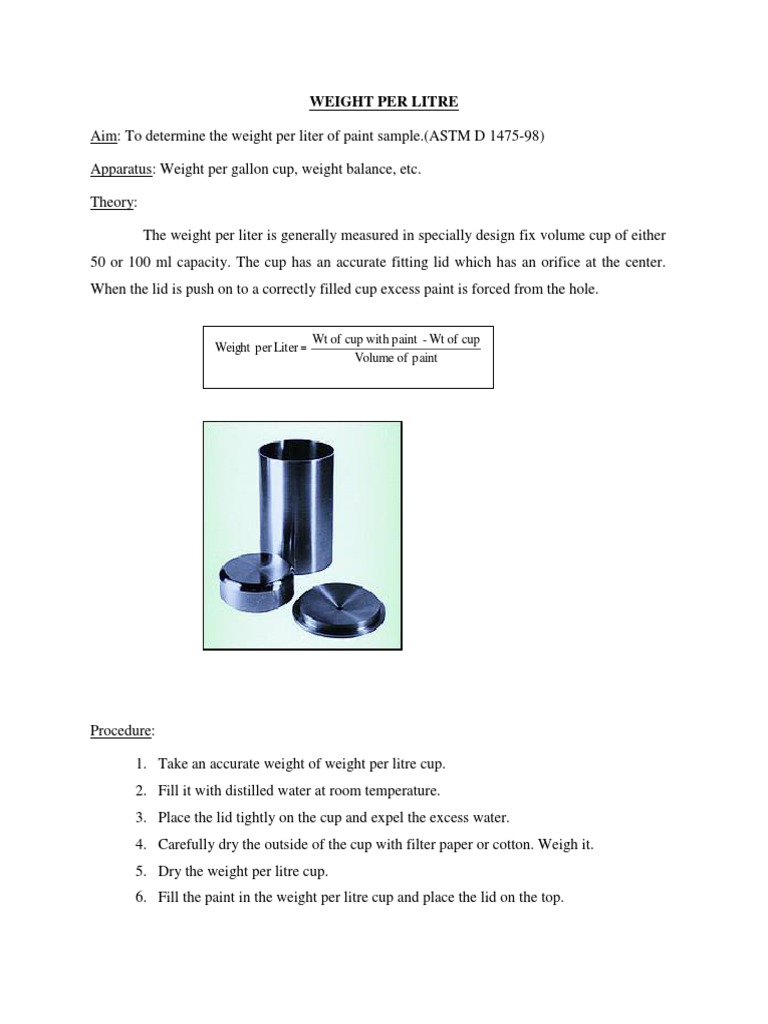 WEIGHT PER LITRE

Aim: To determine the weight per liter of paint sample.(ASTM D 1475-98)

Apparatus: Weight per gallon cup, weight balance, etc.

Theory:

The weight per liter is generally measured in specially design fix volume cup of either 50 or 100 ml capacity. The cup has an accurate fitting lid which has an orifice at the center. When the lid is push on to a correctly filled cup excess paint is forced from the hole.

$\text{Weight per Liter} = \frac{\text{Wt of cup with paint - Wt of cup}}{\text{Volume of paint}}$

Procedure:

1. Take an accurate weight of weight per litre cup.
2. Fill it with distilled water at room temperature.
3. Place the lid tightly on the cup and expel the excess water.
4. Carefully dry the outside of the cup with filter paper or cotton. Weigh it.
5. Dry the weight per litre cup.
6. Fill the paint in the weight per litre cup and place the lid on the top.